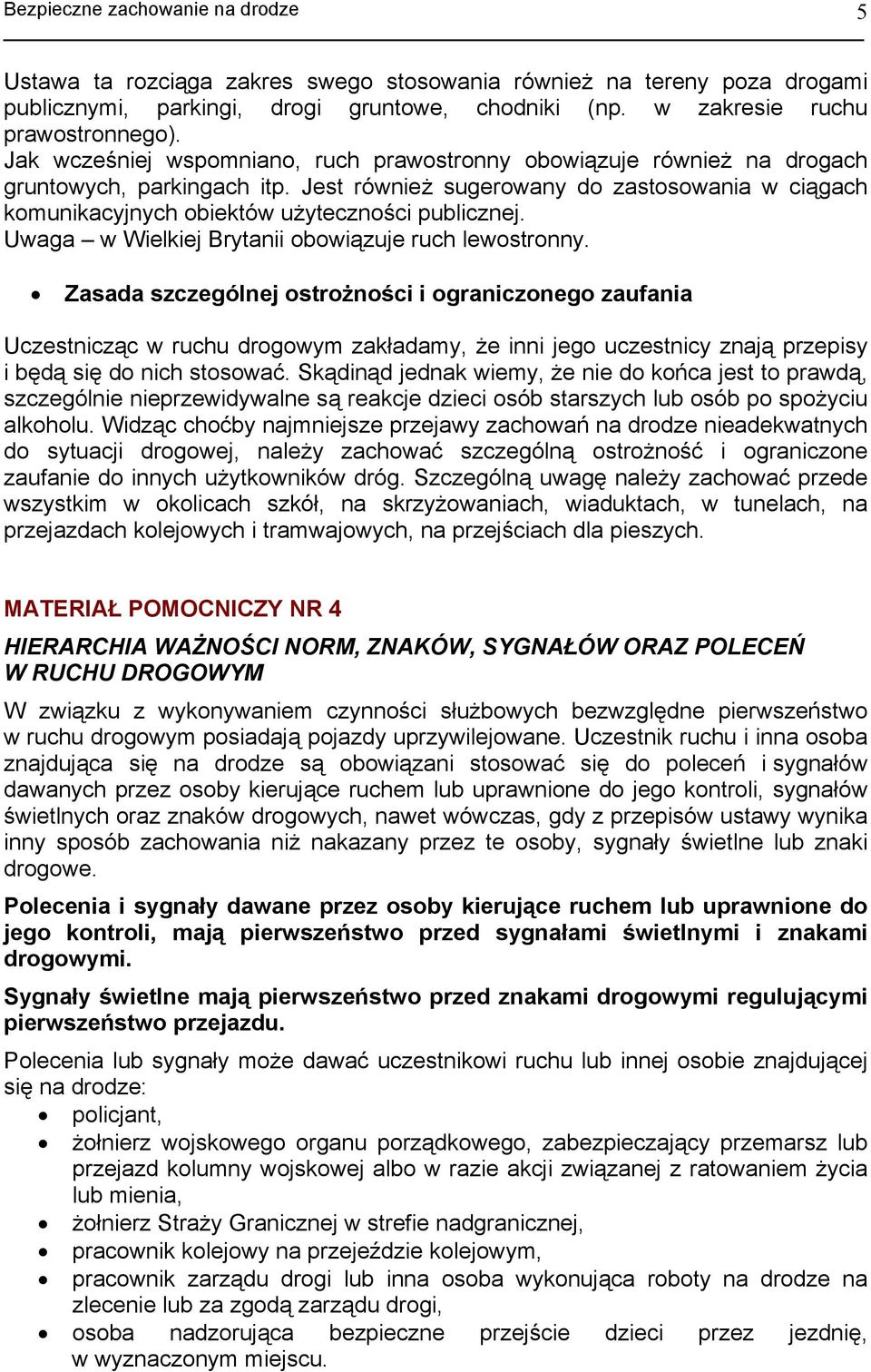 Bezpieczne zachowanie na drodze 5

Ustawa ta rozciąga zakres swego stosowania również na tereny poza drogami publicznymi, parkingi, drogi gruntowe, chodniki (np. w zakresie ruchu prawostronnego).
Jak wcześniej wspomniano, ruch prawostronny obowiązuje również na drogach gruntowych, parkingach itp. Jest również sugerowany do zastosowania w ciągach komunikacyjnych obiektów użyteczności publicznej.
Uwaga – w Wielkiej Brytanii obowiązuje ruch lewostronny.

• Zasada szczególnej ostrożności i ograniczonego zaufania

Uczestnicząc w ruchu drogowym zakładamy, że inni jego uczestnicy znają przepisy i będą się do nich stosować. Skądinąd jednak wiemy, że nie do końca jest to prawdą, szczególnie nieprzewidywalne są reakcje dzieci osób starszych lub osób po spożyciu alkoholu. Widząc choćby najmniejsze przejawy zachowań na drodze nieadekwatnych do sytuacji drogowej, należy zachować szczególną ostrożność i ograniczone zaufanie do innych użytkowników dróg. Szczególną uwagę należy zachować przede wszystkim w okolicach szkół, na skrzyżowaniach, wiaduktach, w tunelach, na przejazdach kolejowych i tramwajowych, na przejściach dla pieszych.

MATERIAŁ POMOCNICZY NR 4

HIERARCHIA WAŻNOŚCI NORM, ZNAKÓW, SYGNAŁÓW ORAZ POLECEŃ W RUCHU DROGOWYM

W związku z wykonywaniem czynności służbowych bezwzględne pierwszeństwo w ruchu drogowym posiadają pojazdy uprzywilejowane. Uczestnik ruchu i inna osoba znajdująca się na drodze są obowiązani stosować się do poleceń i sygnałów dawanych przez osoby kierujące ruchem lub uprawnione do jego kontroli, sygnałów świetlnych oraz znaków drogowych, nawet wówczas, gdy z przepisów ustawy wynika inny sposób zachowania niż nakazany przez te osoby, sygnały świetlne lub znaki drogowe.

Polecenia i sygnały dawane przez osoby kierujące ruchem lub uprawnione do jego kontroli, mają pierwszeństwo przed sygnałami świetlnymi i znakami drogowymi.

Sygnały świetlne mają pierwszeństwo przed znakami drogowymi regulującymi pierwszeństwo przejazdu.

Polecenia lub sygnały może dawać uczestnikowi ruchu lub innej osobie znajdującej się na drodze:
• policjant,
• żołnierz wojskowego organu porządkowego, zabezpieczający przemarsz lub przejazd kolumny wojskowej albo w razie akcji związanej z ratowaniem życia lub mienia,
• żołnierz Straży Granicznej w strefie nadgranicznej,
• pracownik kolejowy na przejeździe kolejowym,
• pracownik zarządu drogi lub inna osoba wykonująca roboty na drodze na zlecenie lub za zgodą zarządu drogi,
• osoba nadzorująca bezpieczne przejście dzieci przez jezdnię, w wyznaczonym miejscu.